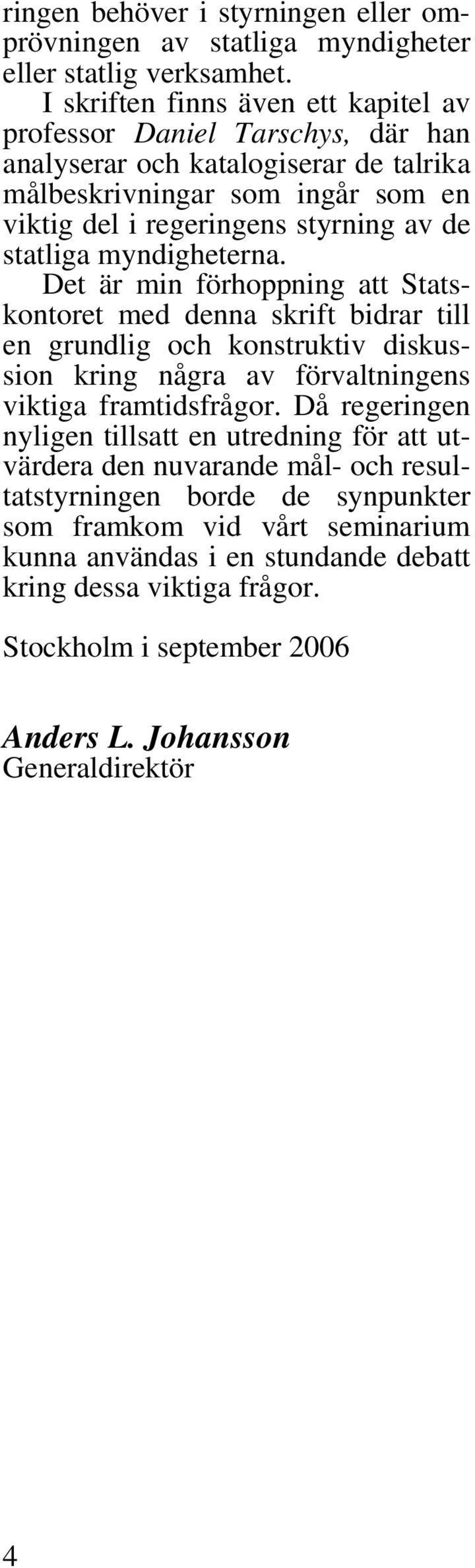 ringen behöver i styrningen eller omprövningen av statliga myndigheter eller statlig verksamhet.

I skriften finns även ett kapitel av professor Daniel Tarschys, där han analyserar och katalogiserar de talrika målbeskrivningar som ingår som en viktig del i regeringens styrning av de statliga myndigheterna.

Det är min förhoppning att Statskontoret med denna skrift bidrar till en grundlig och konstruktiv diskussion kring några av förvaltningens viktiga framtidsfrågor. Då regeringen nyligen tillsatt en utredning för att utvärdera den nuvarande mål- och resultatstyrningen borde de synpunkter som framkom vid vårt seminarium kunna användas i en stundande debatt kring dessa viktiga frågor.

Stockholm i september 2006

Anders L. Johansson
Generaldirektör

4